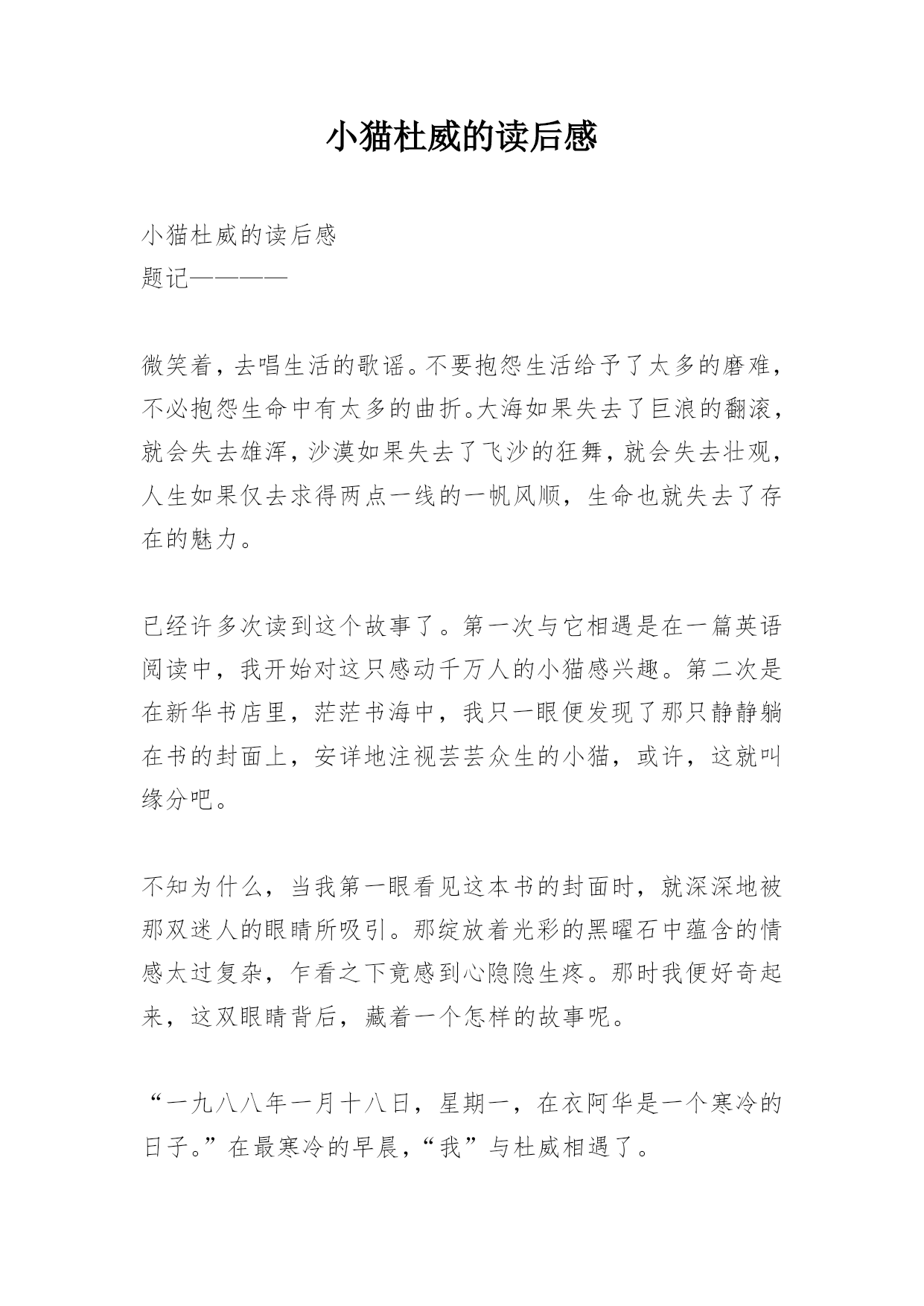 小猫杜威的读后感

小猫杜威的读后感
题记————

微笑着，去唱生活的歌谣。不要抱怨生活给予了太多的磨难，不必抱怨生命中有太多的曲折。大海如果失去了巨浪的翻滚，就会失去雄浑，沙漠如果失去了飞沙的狂舞，就会失去壮观，人生如果仅去求得两点一线的一帆风顺，生命也就失去了存在的魅力。

已经许多次读到这个故事了。第一次与它相遇是在一篇英语阅读中，我开始对这只感动千万人的小猫感兴趣。第二次是在新华书店里，茫茫书海中，我只一眼便发现了那只静静躺在书的封面上，安详地注视芸芸众生的小猫，或许，这就叫缘分吧。

不知为什么，当我第一眼看见这本书的封面时，就深深地被那双迷人的眼睛所吸引。那绽放着光彩的黑曜石中蕴含的情感太过复杂，乍看之下竟感到心隐隐生疼。那时我便好奇起来，这双眼睛背后，藏着一个怎样的故事呢。

“一九八八年一月十八日，星期一，在衣阿华是一个寒冷的日子。”在最寒冷的早晨，“我”与杜威相遇了。